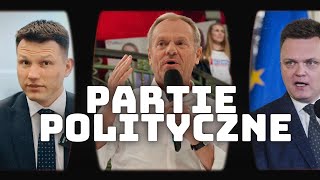 PARTIE POLITYCZNE